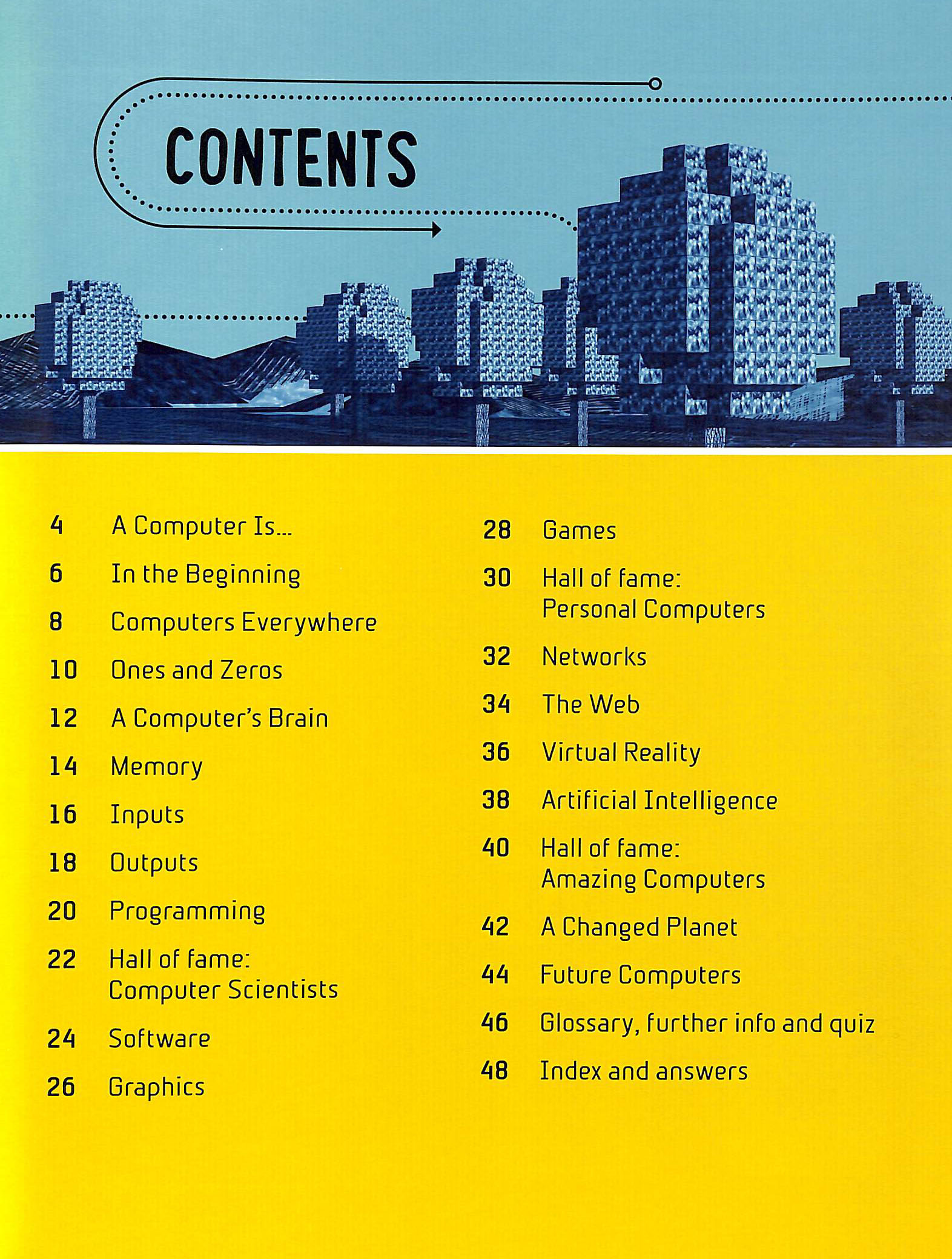 CONTENTS

4 A Computer Is...
6 In the Beginning
8 Computers Everywhere
10 Ones and Zeros
12 A Computer's Brain
14 Memory
16 Inputs
18 Outputs
20 Programming
22 Hall of fame: Computer Scientists
24 Software
26 Graphics

28 Games
30 Hall of fame: Personal Computers
32 Networks
34 The Web
36 Virtual Reality
38 Artificial Intelligence
40 Hall of fame: Amazing Computers
42 A Changed Planet
44 Future Computers
46 Glossary, further info and quiz
48 Index and answers